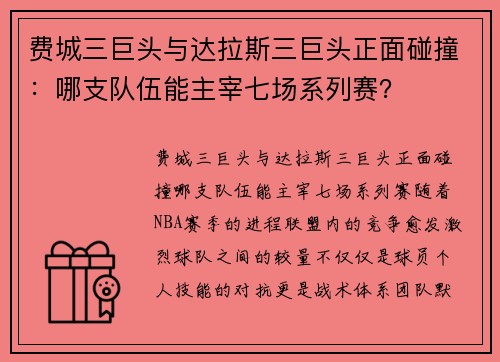 费城三巨头与达拉斯三巨头正面碰撞：哪支队伍能主宰七场系列赛？

费城三巨头与达拉斯三巨头正面碰撞哪支队伍能主宰七场系列赛随着NBA赛季的进程联盟内的竞争愈发激烈球队之间的较量不仅仅是球员个人技能的对抗更是战术体系团队默